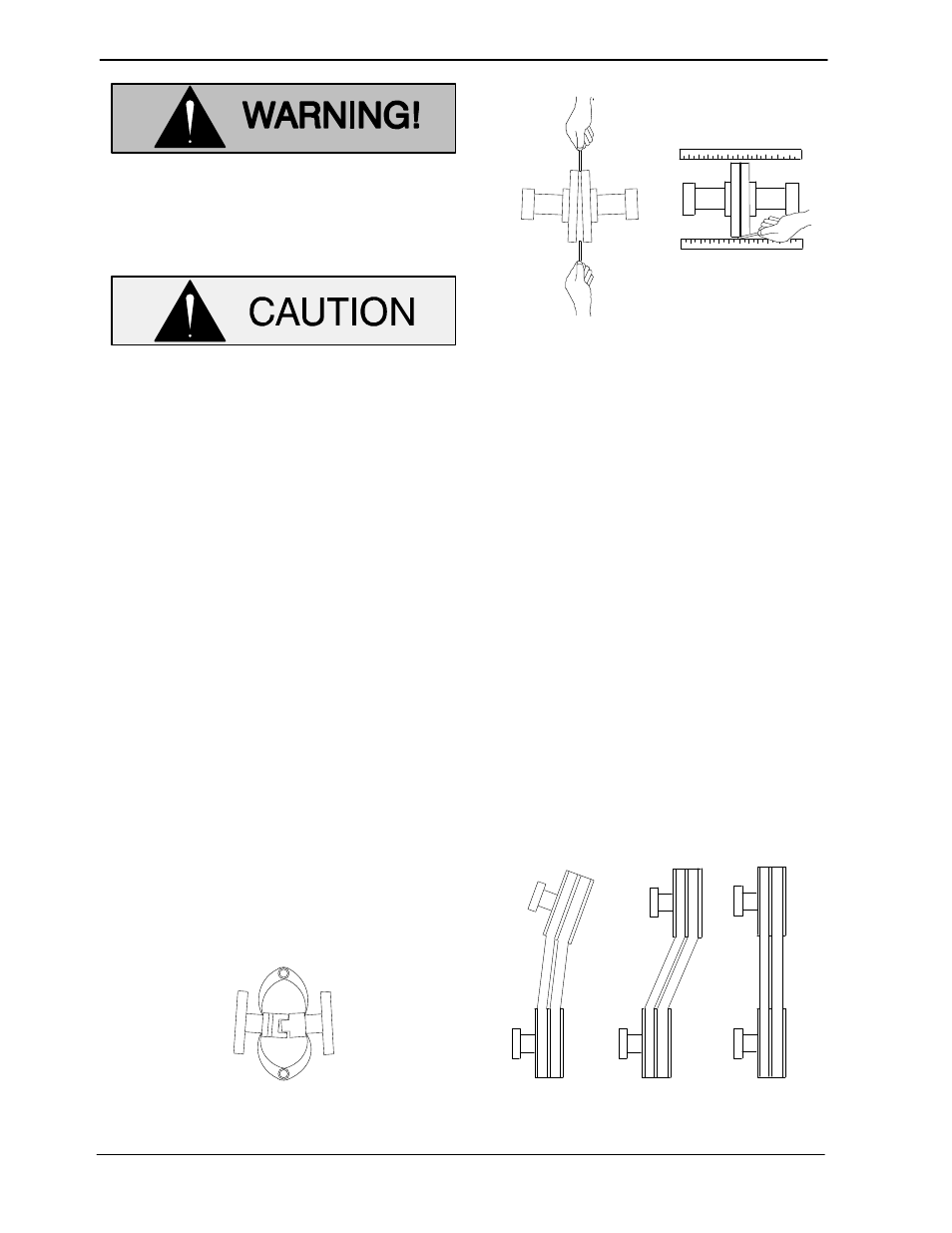 WARNING!

CAUTION